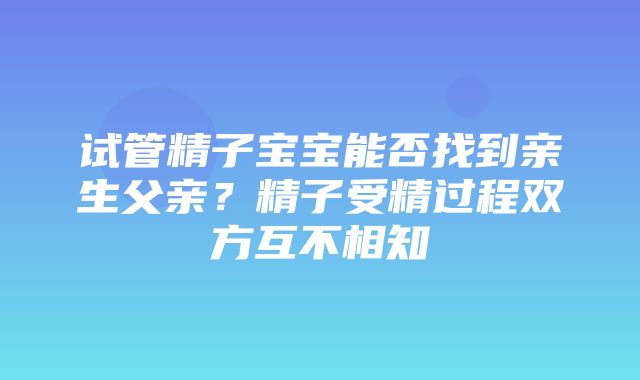 试管精子宝宝能否找到亲生父亲？精子受精过程双方互不相知